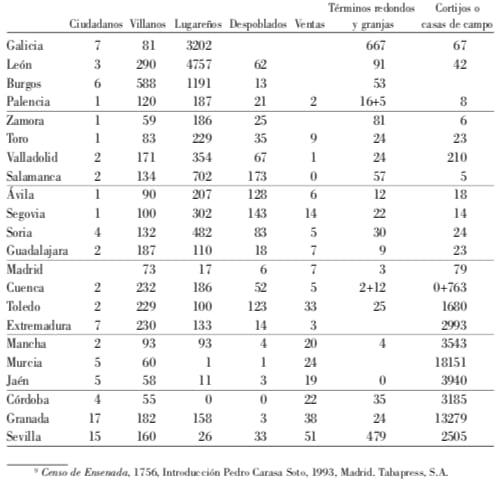 | | Ciudadanos | Villanos | Lugareños | Despoblados | Ventas | Términos redondos y granjas | Cortijos o casas de campo |
|---|---|---|---|---|---|---|---|
| Galicia | 7 | 81 | 3202 | | | 667 | 67 |
| León | 3 | 290 | 4757 | 62 | | 91 | 42 |
| Burgos | 6 | 588 | 1191 | 13 | | 53 | |
| Palencia | 1 | 120 | 187 | 21 | 2 | 16+5 | 8 |
| Zamora | 1 | 59 | 186 | 25 | | 81 | 6 |
| Toro | 1 | 83 | 229 | 35 | 9 | 24 | 23 |
| Valladolid | 2 | 171 | 354 | 67 | 1 | 24 | 210 |
| Salamanca | 2 | 134 | 702 | 173 | 0 | 57 | 5 |
| Ávila | 1 | 90 | 207 | 128 | 6 | 12 | 18 |
| Segovia | 1 | 100 | 302 | 143 | 14 | 22 | 14 |
| Soria | 4 | 132 | 482 | 83 | 5 | 30 | 24 |
| Guadalajara | 2 | 187 | 110 | 18 | 7 | 9 | 23 |
| Madrid | | 73 | 17 | 6 | 7 | 3 | 79 |
| Cuenca | 2 | 232 | 186 | 52 | 5 | 2+12 | 0+763 |
| Toledo | 2 | 229 | 100 | 123 | 33 | 25 | 1680 |
| Extremadura | 7 | 230 | 133 | 14 | 3 | | 2993 |
| Mancha | 2 | 93 | 93 | 4 | 20 | 4 | 3543 |
| Murcia | 5 | 60 | 1 | 1 | 24 | | 18151 |
| Jaén | 5 | 58 | 11 | 3 | 19 | 0 | 3940 |
| Córdoba | 4 | 55 | 0 | 0 | 22 | 35 | 3185 |
| Granada | 17 | 182 | 158 | 3 | 38 | 24 | 13279 |
| Sevilla | 15 | 160 | 26 | 33 | 51 | 479 | 2505 |

⁹ Censo de Ensenada, 1756, Introducción Pedro Carasa Soto, 1993, Madrid. Tabapress, S.A.